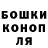 БОШКИ
КОНОП
ЛЯ